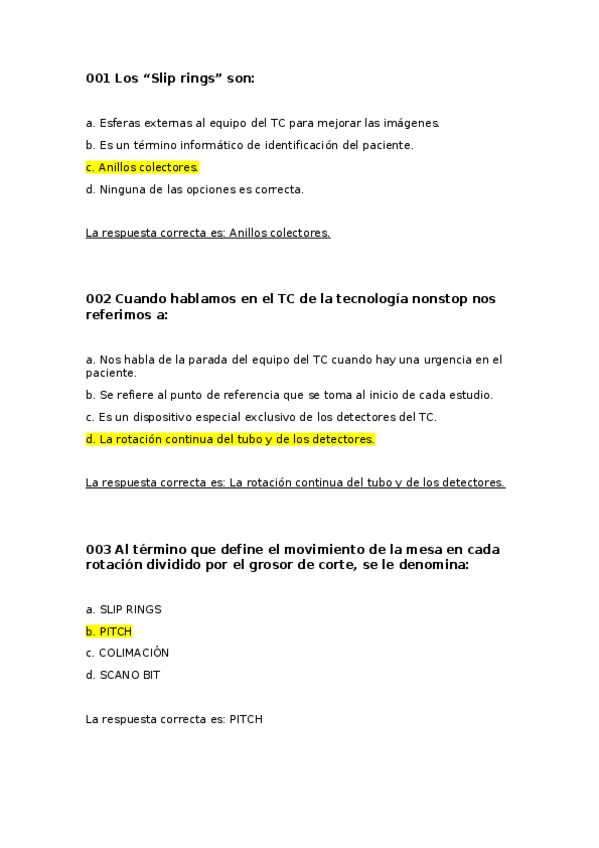 001 Los “Slip rings” son:

a. Esferas externas al equipo del TC para mejorar las imágenes.

b. Es un término informático de identificación del paciente.

c. Anillos colectores.

d. Ninguna de las opciones es correcta.

La respuesta correcta es: Anillos colectores.

002 Cuando hablamos en el TC de la tecnología nonstop nos referimos a:

a. Nos habla de la parada del equipo del TC cuando hay una urgencia en el paciente.

b. Se refiere al punto de referencia que se toma al inicio de cada estudio.

c. Es un dispositivo especial exclusivo de los detectores del TC.

d. La rotación continua del tubo y de los detectores.

La respuesta correcta es: La rotación continua del tubo y de los detectores.

003 Al término que define el movimiento de la mesa en cada rotación dividido por el grosor de corte, se le denomina:

a. SLIP RINGS

b. PITCH

c. COLIMACIÓN

d. SCANO BIT

La respuesta correcta es: PITCH